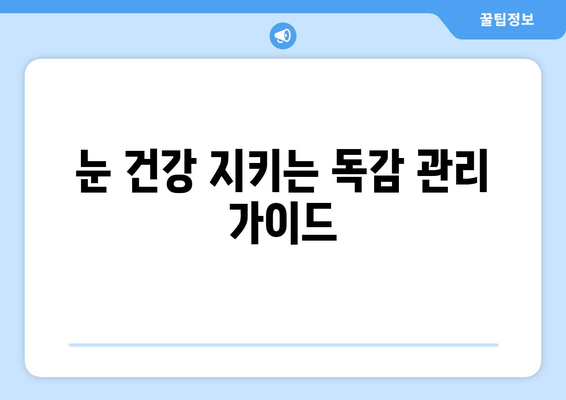 꿀팁정보

눈 건강 지키는 독감 관리 가이드